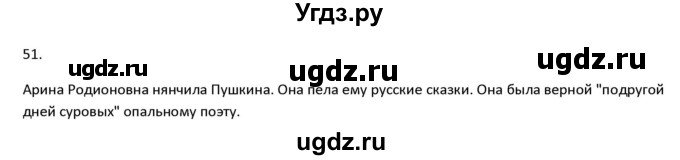 Угдз.ру

51.

ugdz.ru ugdz.ru ugdz.ru

Арина Родионовна нянчила Пушкина. Она пела ему русские сказки. Она была верной "подругой дней суровых" опальному поэту.

ugdz.ru